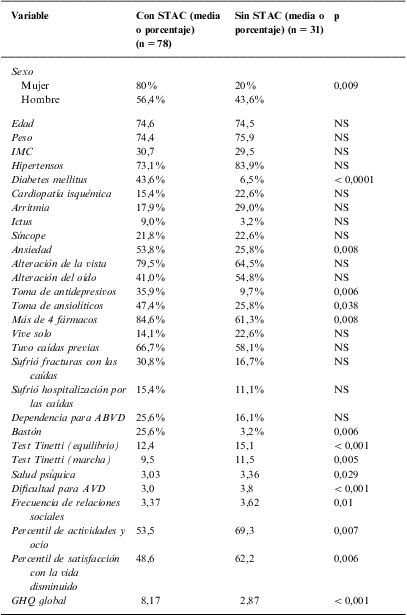 | Variable | Con STAC (media o porcentaje) (n = 78) | Sin STAC (media o porcentaje) (n = 31) | p |
|---|---|---|---|
| Sexo | | | |
| Mujer | 80% | 20% | 0,009 |
| Hombre | 56,4% | 43,6% | |
| Edad | 74,6 | 74,5 | NS |
| Peso | 74,4 | 75,9 | NS |
| IMC | 30,7 | 29,5 | NS |
| Hipertensos | 73,1% | 83,9% | NS |
| Diabetes mellitus | 43,6% | 6,5% | < 0,0001 |
| Cardiopatía isquémica | 15,4% | 22,6% | NS |
| Arritmia | 17,9% | 29,0% | NS |
| Ictus | 9,0% | 3,2% | NS |
| Síncope | 21,8% | 22,6% | NS |
| Ansiedad | 53,8% | 25,8% | 0,008 |
| Alteración de la vista | 79,5% | 64,5% | NS |
| Alteración del oído | 41,0% | 54,8% | NS |
| Toma de antidepresivos | 35,9% | 9,7% | 0,006 |
| Toma de ansiolíticos | 47,4% | 25,8% | 0,038 |
| Más de 4 fármacos | 84,6% | 61,3% | 0,008 |
| Vive solo | 14,1% | 22,6% | NS |
| Tuvo caídas previas | 66,7% | 58,1% | NS |
| Sufrió fracturas con las caídas | 30,8% | 16,7% | NS |
| Sufrió hospitalización por las caídas | 15,4% | 11,1% | NS |
| Dependencia para ABVD | 25,6% | 16,1% | NS |
| Bastón | 25,6% | 3,2% | 0,006 |
| Test Tinetti (equilibrio) | 12,4 | 15,1 | < 0,001 |
| Test Tinetti (marcha) | 9,5 | 11,5 | 0,005 |
| Salud psíquica | 3,03 | 3,36 | 0,029 |
| Dificultad para AVD | 3,0 | 3,8 | < 0,001 |
| Frecuencia de relaciones sociales | 3,37 | 3,62 | 0,01 |
| Percentil de actividades y ocio | 53,5 | 69,3 | 0,007 |
| Percentil de satisfacción con la vida disminuido | 48,6 | 62,2 | 0,006 |
| GHQ global | 8,17 | 2,87 | < 0,001 |